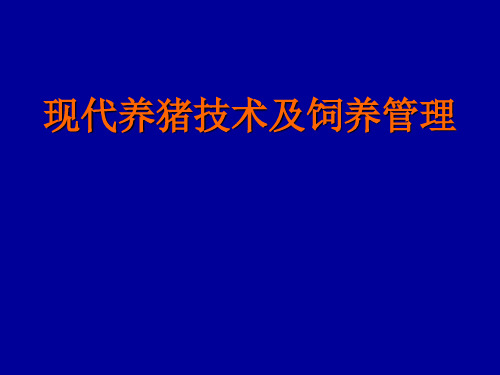 现代养猪技术及饲养管理